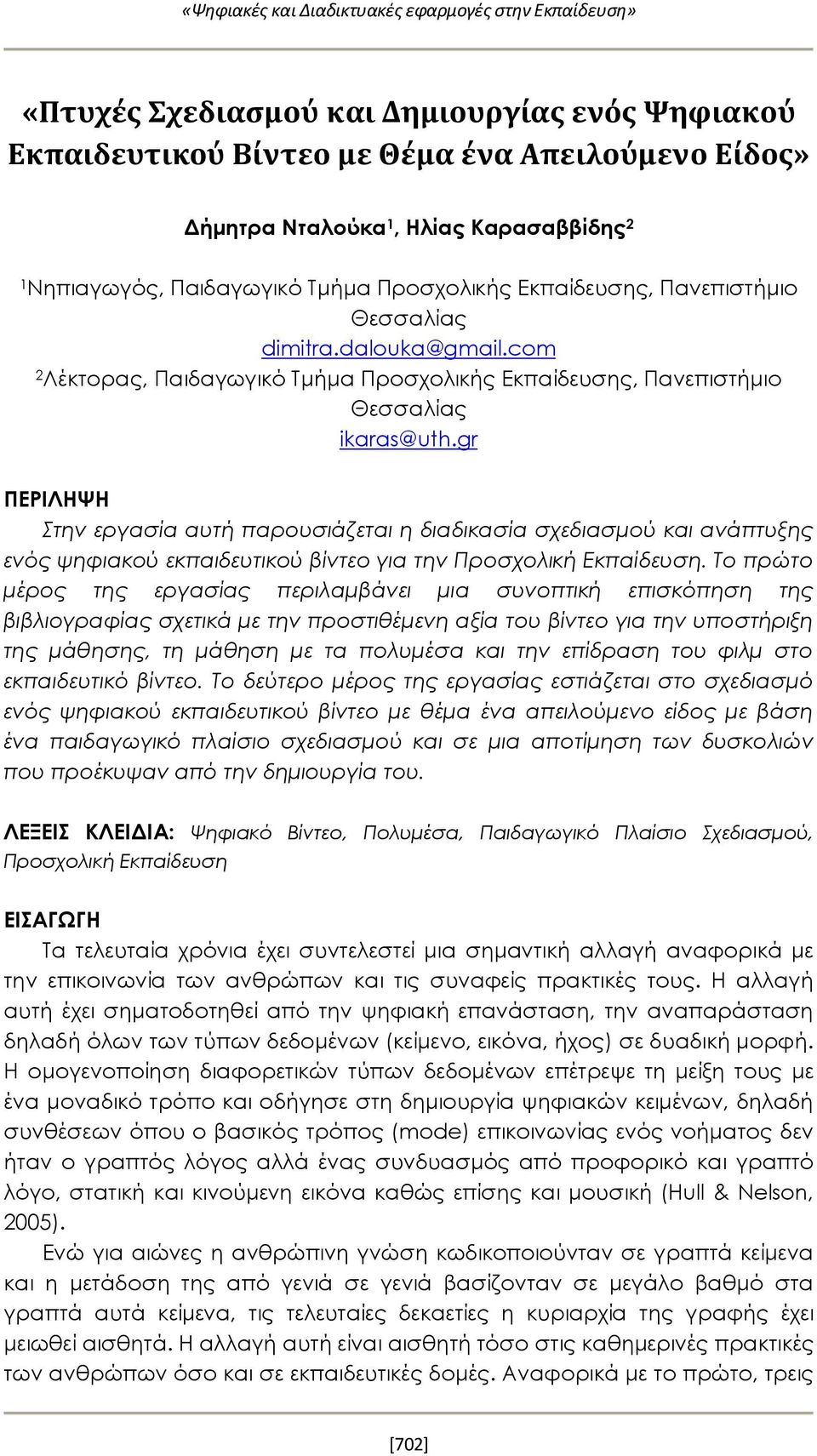 «Ψηφιακές και Διαδικτυακές εφαρμογές στην Εκπαίδευση»

«Πτυχές Σχεδιασμού και Δημιουργίας ενός Ψηφιακού Εκπαιδευτικού Βίντεο με Θέμα ένα Απειλούμενο Είδος»

Δήμητρα Νταλούκα$^1$, Ηλίας Καρασαββίδης$^2$

$^1$Νηπιαγωγός, Παιδαγωγικό Τμήμα Προσχολικής Εκπαίδευσης, Πανεπιστήμιο Θεσσαλίας
dimitra.dalouka@gmail.com
$^2$Λέκτορας, Παιδαγωγικό Τμήμα Προσχολικής Εκπαίδευσης, Πανεπιστήμιο Θεσσαλίας
ikaras@uth.gr

ΠΕΡΙΛΗΨΗ
Στην εργασία αυτή παρουσιάζεται η διαδικασία σχεδιασμού και ανάπτυξης ενός ψηφιακού εκπαιδευτικού βίντεο για την Προσχολική Εκπαίδευση. Το πρώτο μέρος της εργασίας περιλαμβάνει μια συνοπτική επισκόπηση της βιβλιογραφίας σχετικά με την προστιθέμενη αξία του βίντεο για την υποστήριξη της μάθησης, τη μάθηση με τα πολυμέσα και την επίδραση του φιλμ στο εκπαιδευτικό βίντεο. Το δεύτερο μέρος της εργασίας εστιάζεται στο σχεδιασμό ενός ψηφιακού εκπαιδευτικού βίντεο με θέμα ένα απειλούμενο είδος με βάση ένα παιδαγωγικό πλαίσιο σχεδιασμού και σε μια αποτίμηση των δυσκολιών που προέκυψαν από την δημιουργία του.

ΛΕΞΕΙΣ ΚΛΕΙΔΙΑ: Ψηφιακό Βίντεο, Πολυμέσα, Παιδαγωγικό Πλαίσιο Σχεδιασμού, Προσχολική Εκπαίδευση

ΕΙΣΑΓΩΓΗ
Τα τελευταία χρόνια έχει συντελεστεί μια σημαντική αλλαγή αναφορικά με την επικοινωνία των ανθρώπων και τις συναφείς πρακτικές τους. Η αλλαγή αυτή έχει σηματοδοτηθεί από την ψηφιακή επανάσταση, την αναπαράσταση δηλαδή όλων των τύπων δεδομένων (κείμενο, εικόνα, ήχος) σε δυαδική μορφή. Η ομογενοποίηση διαφορετικών τύπων δεδομένων επέτρεψε τη μείξη τους με ένα μοναδικό τρόπο και οδήγησε στη δημιουργία ψηφιακών κειμένων, δηλαδή συνθέσεων όπου ο βασικός τρόπος (mode) επικοινωνίας ενός νοήματος δεν ήταν ο γραπτός λόγος αλλά ένας συνδυασμός από προφορικό και γραπτό λόγο, στατική και κινούμενη εικόνα καθώς επίσης και μουσική (Hull & Nelson, 2005).
Ενώ για αιώνες η ανθρώπινη γνώση κωδικοποιούνταν σε γραπτά κείμενα και η μετάδοση της από γενιά σε γενιά βασίζονταν σε μεγάλο βαθμό στα γραπτά αυτά κείμενα, τις τελευταίες δεκαετίες η κυριαρχία της γραφής έχει μειωθεί αισθητά. Η αλλαγή αυτή είναι αισθητή τόσο στις καθημερινές πρακτικές των ανθρώπων όσο και σε εκπαιδευτικές δομές. Αναφορικά με το πρώτο, τρεις

[702]